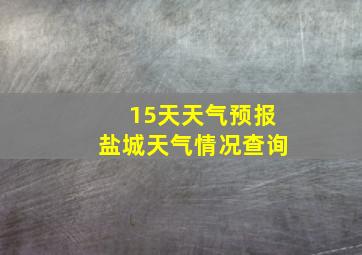 15天天气预报
盐城天气情况查询